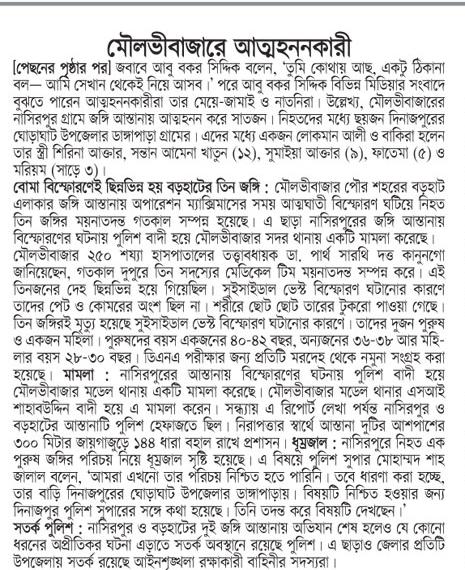 মৌলভীবাজারে আত্মহননকারী

[পেছনের পৃষ্ঠার পর] জবাবে আবু বকর সিদ্দিক বলেন, 'তুমি কোথায় আছ, একটু ঠিকানা বল— আমি সেখান থেকেই নিয়ে আসব।' পরে আবু বকর সিদ্দিক বিভিন্ন মিডিয়ার সংবাদে বুঝতে পারেন আত্মহননকারীরা তার মেয়ে-জামাই ও নাতনিরা। উল্লেখ্য, মৌলভীবাজারের নাসিরপুর গ্রামে জঙ্গি আস্তানায় আত্মহনন করে সাতজন। নিহতদের মধ্যে ছয়জন দিনাজপুরের ঘোড়াঘাট উপজেলার ডাঙ্গাপাড়া গ্রামের। এদের মধ্যে একজন লোকমান আলী ও বাকিরা হলেন তার স্ত্রী শিরিনা আক্তার, সন্তান আমেনা খাতুন (১২), সুমাইয়া আক্তার (৯), ফাতেমা (৫) ও মরিয়ম (সাড়ে ৩)।

বোমা বিস্ফোরণেই ছিন্নভিন্ন হয় বড়হাটের তিন জঙ্গি : মৌলভীবাজার পৌর শহরের বড়হাট এলাকার জঙ্গি আস্তানায় অপারেশন ম্যাক্সিমাসের সময় আত্মঘাতী বিস্ফোরণ ঘটিয়ে নিহত তিন জঙ্গির ময়নাতদন্ত গতকাল সম্পন্ন হয়েছে। এ ছাড়া নাসিরপুরের জঙ্গি আস্তানায় বিস্ফোরণের ঘটনায় পুলিশ বাদী হয়ে মৌলভীবাজার সদর থানায় একটি মামলা করেছে। মৌলভীবাজার ২৫০ শয্যা হাসপাতালের তত্ত্বাবধায়ক ডা. পার্থ সারথি দত্ত কানুনগো জানিয়েছেন, গতকাল দুপুরে তিন সদস্যের মেডিকেল টিম ময়নাতদন্ত সম্পন্ন করে। এই তিনজনের দেহ ছিন্নভিন্ন হয়ে গিয়েছিল। সুইসাইডাল ভেস্ট বিস্ফোরণ ঘটানোর কারণে তাদের পেট ও কোমরের অংশ ছিল না। শরীরে ছোট ছোট তারের টুকরো পাওয়া গেছে। তিন জঙ্গিরই মৃত্যু হয়েছে সুইসাইডাল ভেস্ট বিস্ফোরণ ঘটানোর কারণে। তাদের দুজন পুরুষ ও একজন মহিলা। পুরুষদের বয়স একজনের ৪০-৪২ বছর, অন্যজনের ৩৬-৩৮ আর মহিলার বয়স ২৮-৩০ বছর। ডিএনএ পরীক্ষার জন্য প্রতিটি মরদেহ থেকে নমুনা সংগ্রহ করা হয়েছে। মামলা : নাসিরপুরের আস্তানায় বিস্ফোরণের ঘটনায় পুলিশ বাদী হয়ে মৌলভীবাজার মডেল থানায় একটি মামলা করেছে। মৌলভীবাজার মডেল থানার এসআই শাহাবউদ্দিন বাদী হয়ে এ মামলা করেন। সন্ধ্যায় এ রিপোর্ট লেখা পর্যন্ত নাসিরপুর ও বড়হাটের আস্তানাটি পুলিশ হেফাজতে ছিল। নিরাপত্তার স্বার্থে আস্তানা দুটির আশপাশের ৩০০ মিটার জায়গাজুড়ে ১৪৪ ধারা বহাল রাখে প্রশাসন। ধূম্রজাল : নাসিরপুরে নিহত এক পুরুষ জঙ্গির পরিচয় নিয়ে ধূম্রজাল সৃষ্টি হয়েছে। এ বিষয়ে পুলিশ সুপার মোহাম্মদ শাহ জালাল বলেন, 'আমরা এখনো তার পরিচয় নিশ্চিত হতে পারিনি। তবে ধারণা করা হচ্ছে, তার বাড়ি দিনাজপুরের ঘোড়াঘাট উপজেলার ডাঙ্গাপাড়ায়। বিষয়টি নিশ্চিত হওয়ার জন্য দিনাজপুর পুলিশ সুপারের সঙ্গে কথা হয়েছে। তিনি তদন্ত করে বিষয়টি দেখছেন।'

সতর্ক পুলিশ : নাসিরপুর ও বড়হাটের দুই জঙ্গি আস্তানায় অভিযান শেষ হলেও যে কোনো ধরনের অপ্রীতিকর ঘটনা এড়াতে সতর্ক অবস্থানে রয়েছে পুলিশ। এ ছাড়াও জেলার প্রতিটি উপজেলায় সতর্ক রয়েছে আইনশৃঙ্খলা রক্ষাকারী বাহিনীর সদস্যরা।